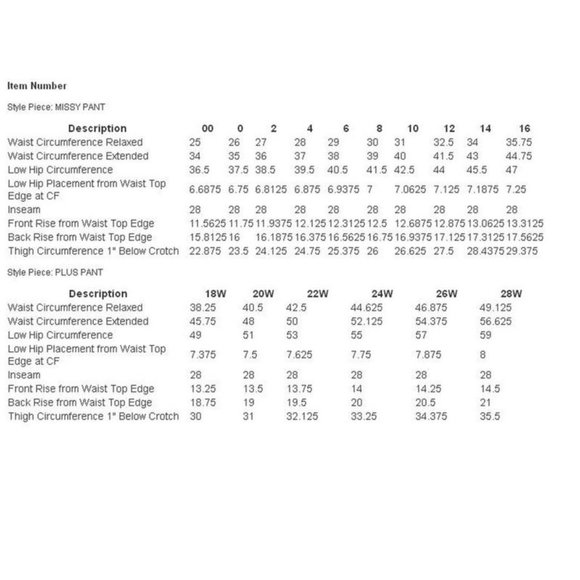 Item Number

Style Piece: MISSY PANT

| Description | 00 | 0 | 2 | 4 | 6 | 8 | 10 | 12 | 14 | 16 |
|---|---|---|---|---|---|---|---|---|---|---|
| Waist Circumference Relaxed | 25 | 26 | 27 | 28 | 29 | 30 | 31 | 32.5 | 34 | 35.75 |
| Waist Circumference Extended | 34 | 35 | 36 | 37 | 38 | 39 | 40 | 41.5 | 43 | 44.75 |
| Low Hip Circumference | 36.5 | 37.5 | 38.5 | 39.5 | 40.5 | 41.5 | 42.5 | 44 | 45.5 | 47 |
| Low Hip Placement from Waist Top Edge at CF | 6.6875 | 6.75 | 6.8125 | 6.875 | 6.9375 | 7 | 7.0625 | 7.125 | 7.1875 | 7.25 |
| Inseam | 28 | 28 | 28 | 28 | 28 | 28 | 28 | 28 | 28 | 28 |
| Front Rise from Waist Top Edge | 11.5625 | 11.75 | 11.9375 | 12.125 | 12.3125 | 12.5 | 12.6875 | 12.875 | 13.0625 | 13.3125 |
| Back Rise from Waist Top Edge | 15.8125 | 16 | 16.1875 | 16.375 | 16.5625 | 16.75 | 16.9375 | 17.125 | 17.3125 | 17.5625 |
| Thigh Circumference 1" Below Crotch | 22.875 | 23.5 | 24.125 | 24.75 | 25.375 | 26 | 26.625 | 27.5 | 28.4375 | 29.375 |

Style Piece: PLUS PANT

| Description | 18W | 20W | 22W | 24W | 26W | 28W |
|---|---|---|---|---|---|---|
| Waist Circumference Relaxed | 38.25 | 40.5 | 42.5 | 44.625 | 46.875 | 49.125 |
| Waist Circumference Extended | 45.75 | 48 | 50 | 52.125 | 54.375 | 56.625 |
| Low Hip Circumference | 49 | 51 | 53 | 55 | 57 | 59 |
| Low Hip Placement from Waist Top Edge at CF | 7.375 | 7.5 | 7.625 | 7.75 | 7.875 | 8 |
| Inseam | 28 | 28 | 28 | 28 | 28 | 28 |
| Front Rise from Waist Top Edge | 13.25 | 13.5 | 13.75 | 14 | 14.25 | 14.5 |
| Back Rise from Waist Top Edge | 18.75 | 19 | 19.5 | 20 | 20.5 | 21 |
| Thigh Circumference 1" Below Crotch | 30 | 31 | 32.125 | 33.25 | 34.375 | 35.5 |